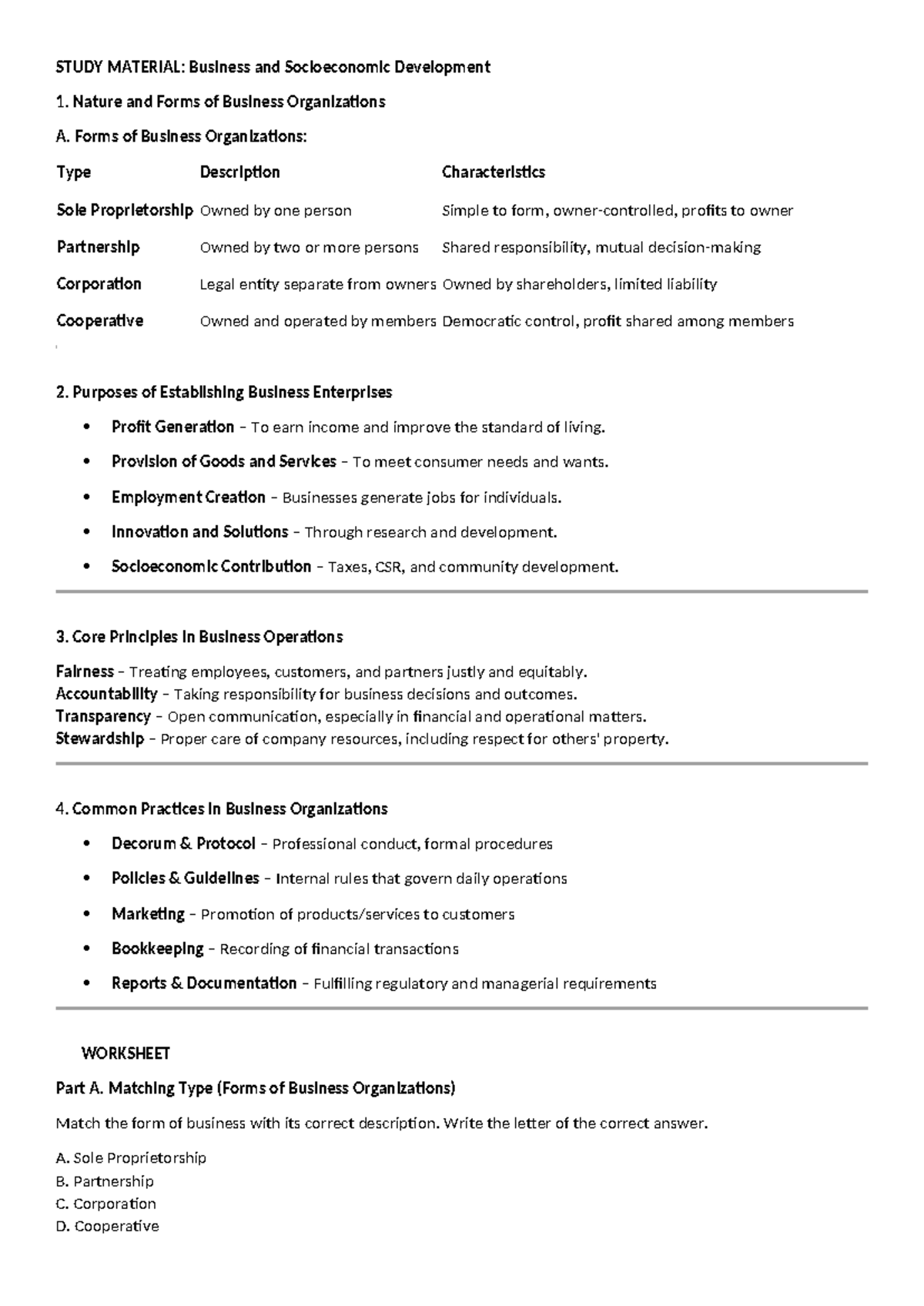 STUDY MATERIAL: Business and Socioeconomic Development

1. Nature and Forms of Business Organizations

A. Forms of Business Organizations:

| Type | Description | Characteristics |
|---|---|---|
| Sole Proprietorship | Owned by one person | Simple to form, owner-controlled, profits to owner |
| Partnership | Owned by two or more persons | Shared responsibility, mutual decision-making |
| Corporation | Legal entity separate from owners | Owned by shareholders, limited liability |
| Cooperative | Owned and operated by members | Democratic control, profit shared among members |

2. Purposes of Establishing Business Enterprises

• Profit Generation – To earn income and improve the standard of living.
• Provision of Goods and Services – To meet consumer needs and wants.
• Employment Creation – Businesses generate jobs for individuals.
• Innovation and Solutions – Through research and development.
• Socioeconomic Contribution – Taxes, CSR, and community development.

3. Core Principles in Business Operations

Fairness – Treating employees, customers, and partners justly and equitably.
Accountability – Taking responsibility for business decisions and outcomes.
Transparency – Open communication, especially in financial and operational matters.
Stewardship – Proper care of company resources, including respect for others' property.

4. Common Practices in Business Organizations

• Decorum & Protocol – Professional conduct, formal procedures
• Policies & Guidelines – Internal rules that govern daily operations
• Marketing – Promotion of products/services to customers
• Bookkeeping – Recording of financial transactions
• Reports & Documentation – Fulfilling regulatory and managerial requirements

WORKSHEET

Part A. Matching Type (Forms of Business Organizations)

Match the form of business with its correct description. Write the letter of the correct answer.

A. Sole Proprietorship
B. Partnership
C. Corporation
D. Cooperative